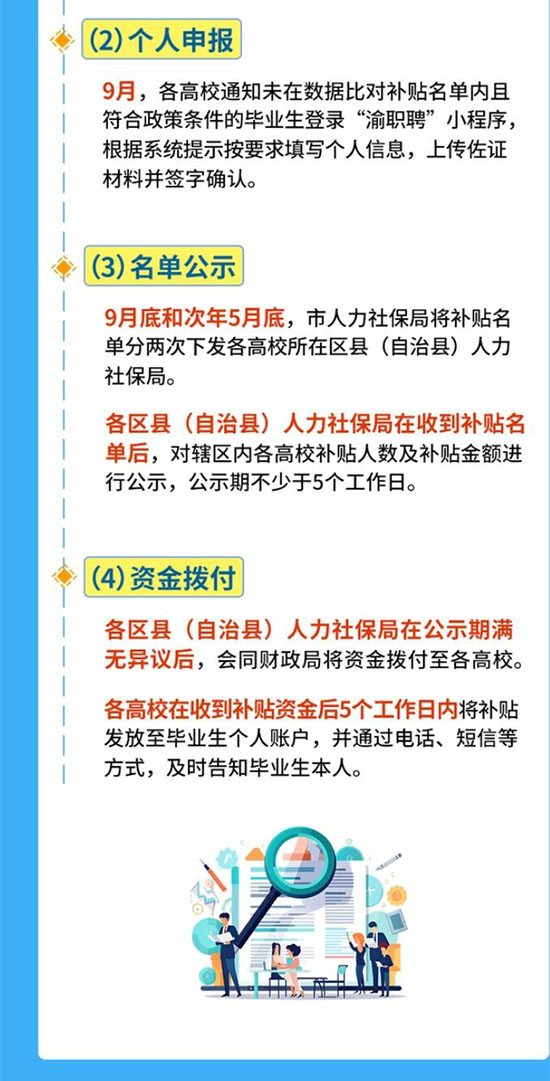 (2)个人申报

9月，各高校通知未在数据比对补贴名单内且符合政策条件的毕业生登录“渝职聘”小程序，根据系统提示按要求填写个人信息，上传佐证材料并签字确认。

(3)名单公示

9月底和次年5月底，市人力社保局将补贴名单分两次下发各高校所在区县（自治县）人力社保局。

各区县（自治县）人力社保局在收到补贴名单后，对辖区内各高校补贴人数及补贴金额进行公示，公示期不少于5个工作日。

(4)资金拨付

各区县（自治县）人力社保局在公示期满无异议后，会同财政局将资金拨付至各高校。

各高校在收到补贴资金后5个工作日内将补贴发放至毕业生个人账户，并通过电话、短信等方式，及时告知毕业生本人。